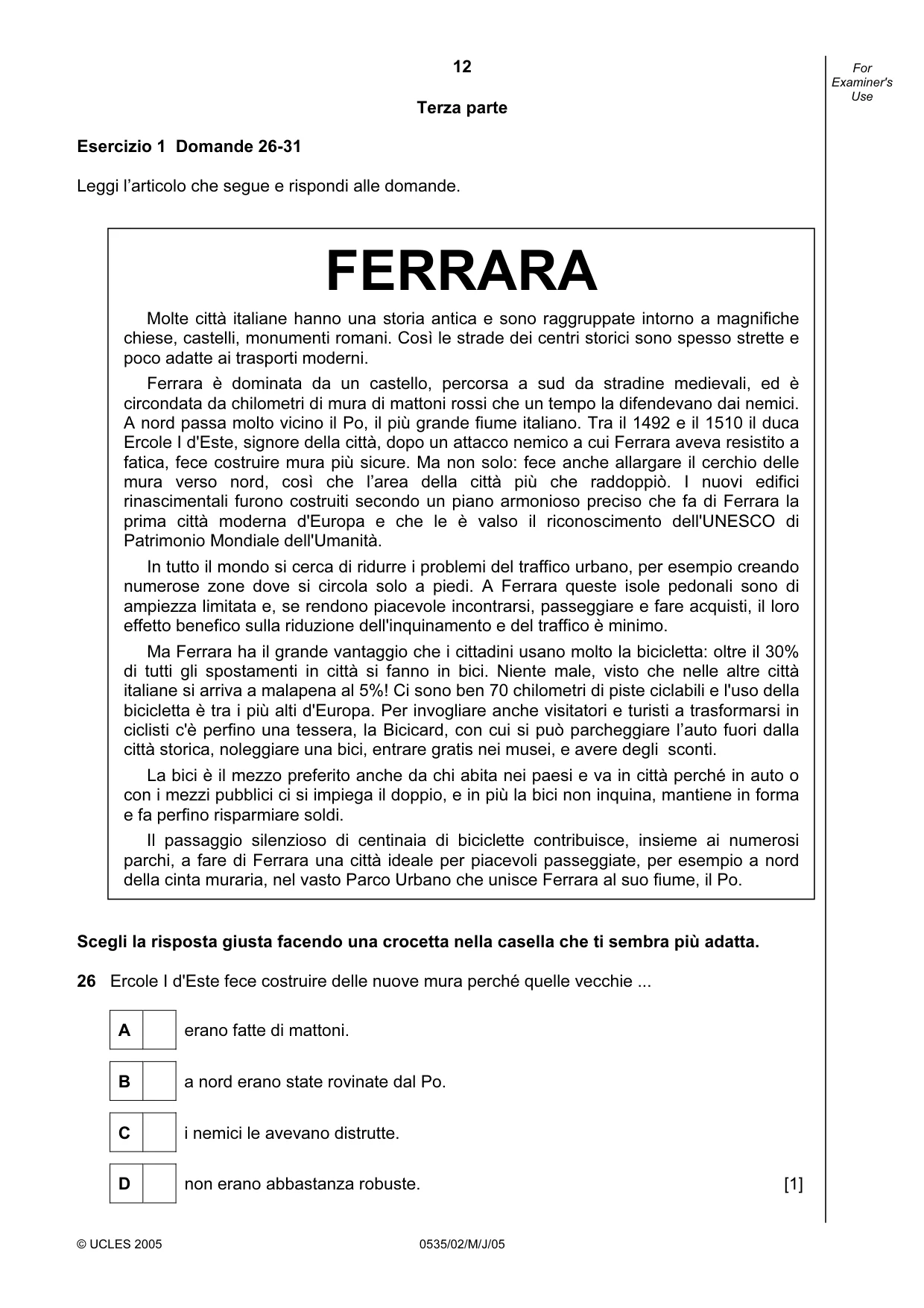 12

For Examiner's Use

Terza parte

Esercizio 1 Domande 26-31

Leggi l'articolo che segue e rispondi alle domande.

FERRARA

Molte città italiane hanno una storia antica e sono raggruppate intorno a magnifiche chiese, castelli, monumenti romani. Così le strade dei centri storici sono spesso strette e poco adatte ai trasporti moderni.

Ferrara è dominata da un castello, percorsa a sud da stradine medievali, ed è circondata da chilometri di mura di mattoni rossi che un tempo la difendevano dai nemici. A nord passa molto vicino il Po, il più grande fiume italiano. Tra il 1492 e il 1510 il duca Ercole I d'Este, signore della città, dopo un attacco nemico a cui Ferrara aveva resistito a fatica, fece costruire mura più sicure. Ma non solo: fece anche allargare il cerchio delle mura verso nord, così che l'area della città più che raddoppiò. I nuovi edifici rinascimentali furono costruiti secondo un piano armonioso preciso che fa di Ferrara la prima città moderna d'Europa e che le è valso il riconoscimento dell'UNESCO di Patrimonio Mondiale dell'Umanità.

In tutto il mondo si cerca di ridurre i problemi del traffico urbano, per esempio creando numerose zone dove si circola solo a piedi. A Ferrara queste isole pedonali sono di ampiezza limitata e, se rendono piacevole incontrarsi, passeggiare e fare acquisti, il loro effetto benefico sulla riduzione dell'inquinamento e del traffico è minimo.

Ma Ferrara ha il grande vantaggio che i cittadini usano molto la bicicletta: oltre il 30% di tutti gli spostamenti in città si fanno in bici. Niente male, visto che nelle altre città italiane si arriva a malapena al 5%! Ci sono ben 70 chilometri di piste ciclabili e l'uso della bicicletta è tra i più alti d'Europa. Per invogliare anche visitatori e turisti a trasformarsi in ciclisti c'è perfino una tessera, la Bicicard, con cui si può parcheggiare l'auto fuori dalla città storica, noleggiare una bici, entrare gratis nei musei, e avere degli sconti.

La bici è il mezzo preferito anche da chi abita nei paesi e va in città perché in auto o con i mezzi pubblici ci si impiega il doppio, e in più la bici non inquina, mantiene in forma e fa perfino risparmiare soldi.

Il passaggio silenzioso di centinaia di biciclette contribuisce, insieme ai numerosi parchi, a fare di Ferrara una città ideale per piacevoli passeggiate, per esempio a nord della cinta muraria, nel vasto Parco Urbano che unisce Ferrara al suo fiume, il Po.

Scegli la risposta giusta facendo una crocetta nella casella che ti sembra più adatta.

26 Ercole I d'Este fece costruire delle nuove mura perché quelle vecchie ...

A ☐ erano fatte di mattoni.

B ☐ a nord erano state rovinate dal Po.

C ☐ i nemici le avevano distrutte.

D ☐ non erano abbastanza robuste. [1]

© UCLES 2005 0535/02/M/J/05